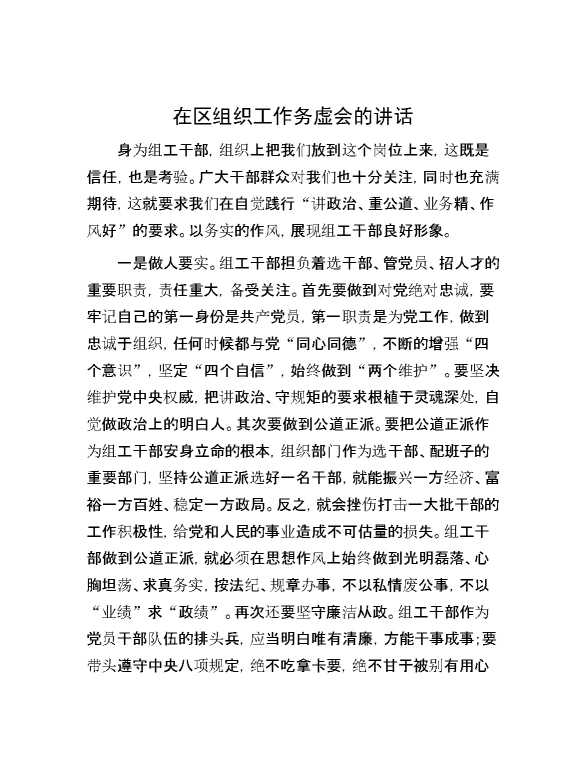 在区组织工作务虚会的讲话

身为组工干部，组织上把我们放到这个岗位上来，这既是信任，也是考验。广大干部群众对我们也十分关注，同时也充满期待，这就要求我们在自觉践行“讲政治、重公道、业务精、作风好”的要求。以务实的作风，展现组工干部良好形象。

一是做人要实。组工干部担负着选干部、管党员、招人才的重要职责，责任重大，备受关注。首先要做到对党绝对忠诚，要牢记自己的第一身份是共产党员，第一职责是为党工作，做到忠诚于组织，任何时候都与党“同心同德”，不断的增强“四个意识”，坚定“四个自信”，始终做到“两个维护”。要坚决维护党中央权威，把讲政治、守规矩的要求根植于灵魂深处，自觉做政治上的明白人。其次要做到公道正派。要把公道正派作为组工干部安身立命的根本，组织部门作为选干部、配班子的重要部门，坚持公道正派选好一名干部，就能振兴一方经济、富裕一方百姓、稳定一方政局。反之，就会挫伤打击一大批干部的工作积极性，给党和人民的事业造成不可估量的损失。组工干部做到公道正派，就必须在思想作风上始终做到光明磊落、心胸坦荡、求真务实，按法纪、规章办事，不以私情废公事，不以“业绩”求“政绩”。再次还要坚守廉洁从政。组工干部作为党员干部队伍的排头兵，应当明白唯有清廉，方能干事成事；要带头遵守中央八项规定，绝不吃拿卡要，绝不甘于被别有用心